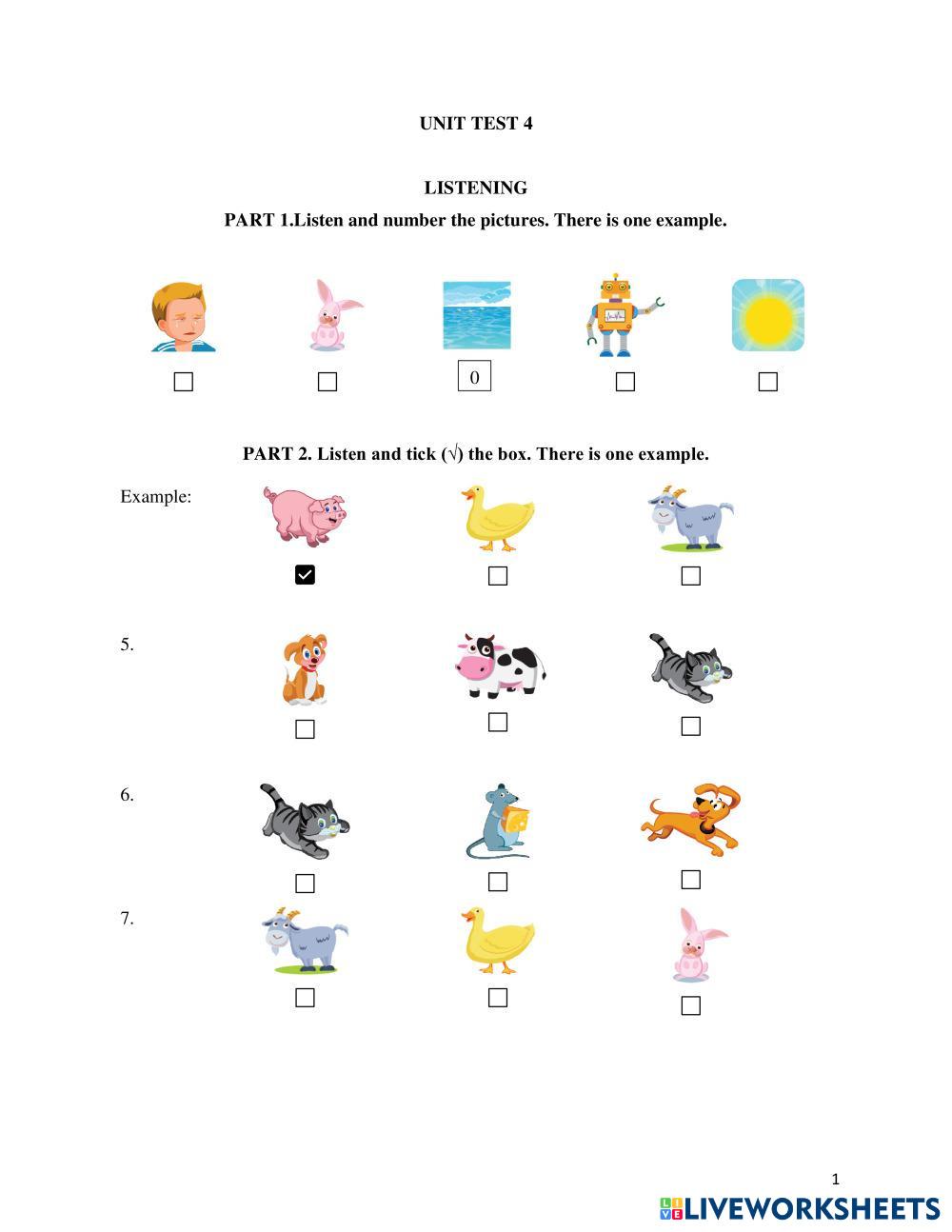 UNIT TEST 4

LISTENING

PART 1.Listen and number the pictures. There is one example.

0

PART 2. Listen and tick (√) the box. There is one example.

Example:

5.

6.

7.

1

LIVEWORKSHEETS